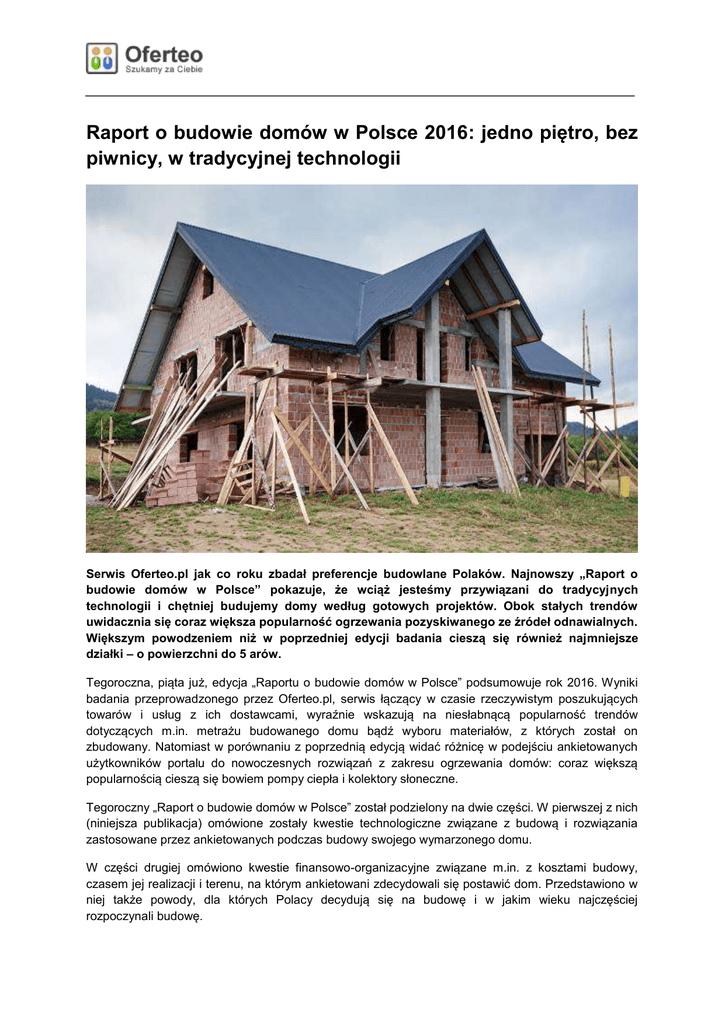 Oferteo
Szukamy za Ciebie

Raport o budowie domów w Polsce 2016: jedno piętro, bez piwnicy, w tradycyjnej technologii

Serwis Oferteo.pl jak co roku zbadał preferencje budowlane Polaków. Najnowszy „Raport o budowie domów w Polsce” pokazuje, że wciąż jesteśmy przywiązani do tradycyjnych technologii i chętniej budujemy domy według gotowych projektów. Obok stałych trendów uwidacznia się coraz większa popularność ogrzewania pozyskiwanego ze źródeł odnawialnych. Większym powodzeniem niż w poprzedniej edycji badania cieszą się również najmniejsze działki – o powierzchni do 5 arów.

Tegoroczna, piąta już, edycja „Raportu o budowie domów w Polsce” podsumowuje rok 2016. Wyniki badania przeprowadzonego przez Oferteo.pl, serwis łączący w czasie rzeczywistym poszukujących towarów i usług z ich dostawcami, wyraźnie wskazują na niesłabnącą popularność trendów dotyczących m.in. metrażu budowanego domu bądź wyboru materiałów, z których został on zbudowany. Natomiast w porównaniu z poprzednią edycją widać różnicę w podejściu ankietowanych użytkowników portalu do nowoczesnych rozwiązań z zakresu ogrzewania domów: coraz większą popularnością cieszą się bowiem pompy ciepła i kolektory słoneczne.

Tegoroczny „Raport o budowie domów w Polsce” został podzielony na dwie części. W pierwszej z nich (niniejsza publikacja) omówione zostały kwestie technologiczne związane z budową i rozwiązania zastosowane przez ankietowanych podczas budowy swojego wymarzonego domu.

W części drugiej omówiono kwestie finansowo-organizacyjne związane m.in. z kosztami budowy, czasem jej realizacji i terenu, na którym ankietowani zdecydowali się postawić dom. Przedstawiono w niej także powody, dla których Polacy decydują się na budowę i w jakim wieku najczęściej rozpoczynali budowę.